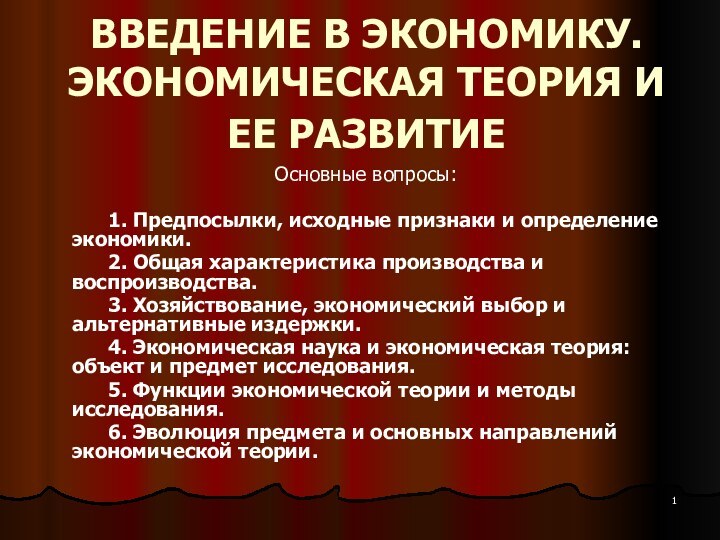 ВВЕДЕНИЕ В ЭКОНОМИКУ. ЭКОНОМИЧЕСКАЯ ТЕОРИЯ И ЕЕ РАЗВИТИЕ

Основные вопросы:

1. Предпосылки, исходные признаки и определение экономики.

2. Общая характеристика производства и воспроизводства.

3. Хозяйствование, экономический выбор и альтернативные издержки.

4. Экономическая наука и экономическая теория: объект и предмет исследования.

5. Функции экономической теории и методы исследования.

6. Эволюция предмета и основных направлений экономической теории.

1